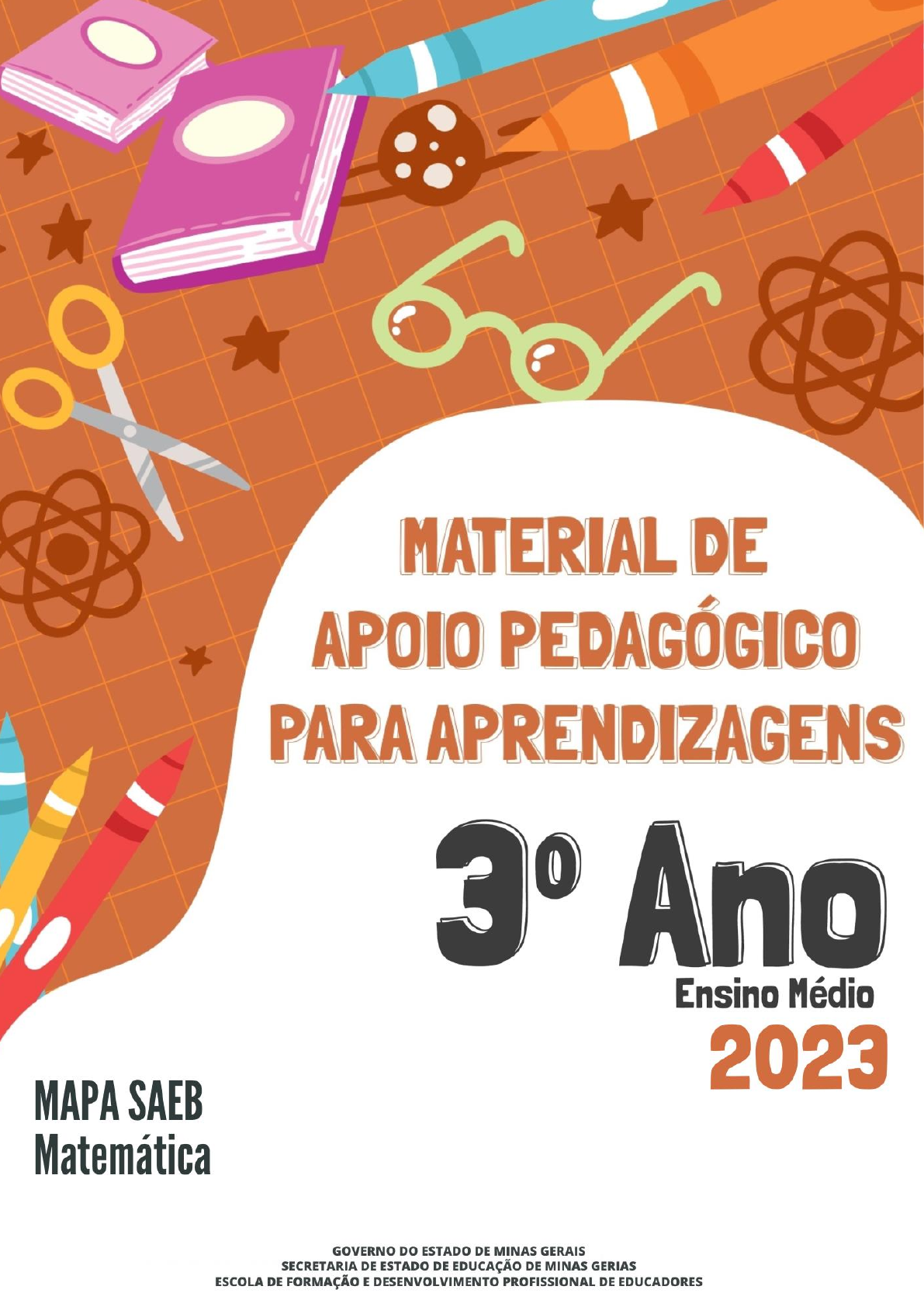 MATERIAL DE APOIO PEDAGÓGICO PARA APRENDIZAGENS

3º Ano
Ensino Médio
2023

MAPA SAEB
Matemática

GOVERNO DO ESTADO DE MINAS GERAIS
SECRETARIA DE ESTADO DE EDUCAÇÃO DE MINAS GERIAS
ESCOLA DE FORMAÇÃO E DESENVOLVIMENTO PROFISSIONAL DE EDUCADORES